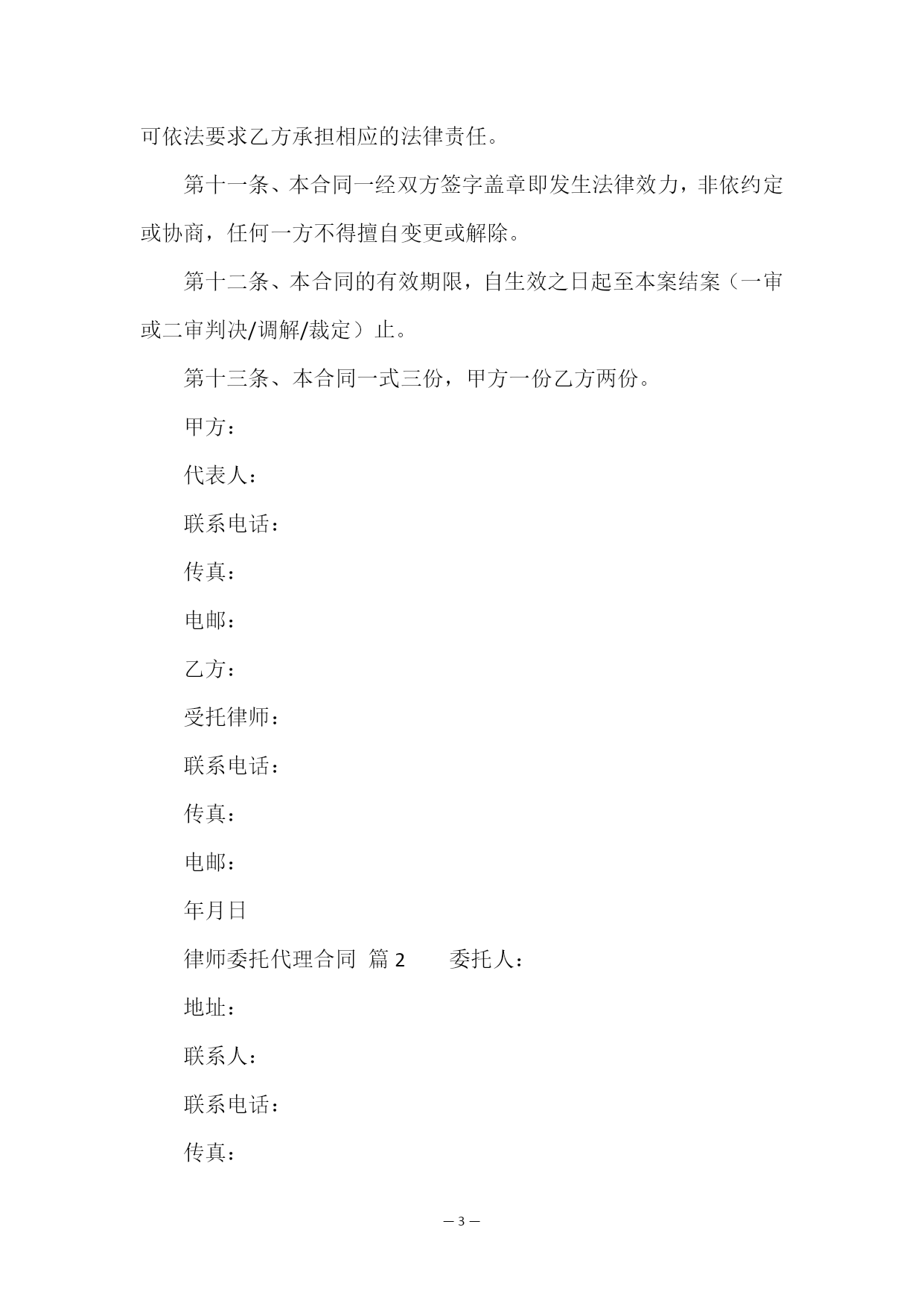 可依法要求乙方承担相应的法律责任。

第十一条、本合同一经双方签字盖章即发生法律效力，非依约定或协商，任何一方不得擅自变更或解除。

第十二条、本合同的有效期限，自生效之日起至本案结案（一审或二审判决/调解/裁定）止。

第十三条、本合同一式三份，甲方一份乙方两份。

甲方：

代表人：

联系电话：

传真：

电邮：

乙方：

受托律师：

联系电话：

传真：

电邮：

年月日

律师委托代理合同 篇 2 委托人：

地址：

联系人：

联系电话：

传真：

— 3 —